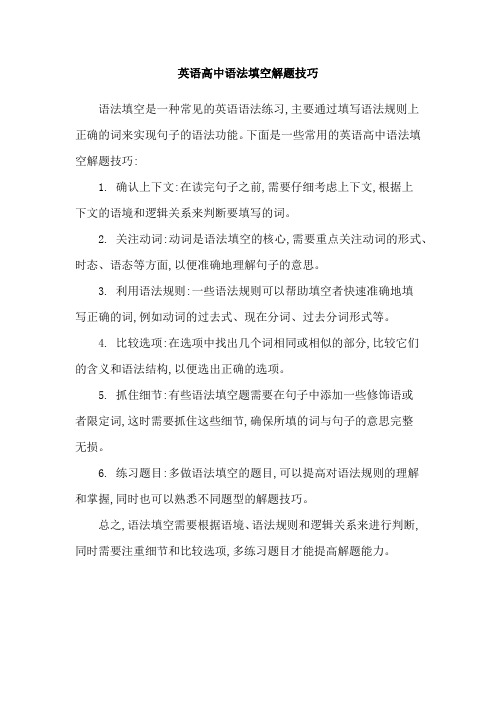 英语高中语法填空解题技巧

语法填空是一种常见的英语语法练习,主要通过填写语法规则上正确的词来实现句子的语法功能。下面是一些常用的英语高中语法填空解题技巧:

1. 确认上下文:在读完句子之前,需要仔细考虑上下文,根据上下文的语境和逻辑关系来判断要填写的词。

2. 关注动词:动词是语法填空的核心,需要重点关注动词的形式、时态、语态等方面,以便准确地理解句子的意思。

3. 利用语法规则:一些语法规则可以帮助填空者快速准确地填写正确的词,例如动词的过去式、现在分词、过去分词形式等。

4. 比较选项:在选项中找出几个词相同或相似的部分,比较它们的含义和语法结构,以便选出正确的选项。

5. 抓住细节:有些语法填空题需要在句子中添加一些修饰语或者限定词,这时需要抓住这些细节,确保所填的词与句子的意思完整无损。

6. 练习题目:多做语法填空的题目,可以提高对语法规则的理解和掌握,同时也可以熟悉不同题型的解题技巧。

总之,语法填空需要根据语境、语法规则和逻辑关系来进行判断,同时需要注重细节和比较选项,多练习题目才能提高解题能力。